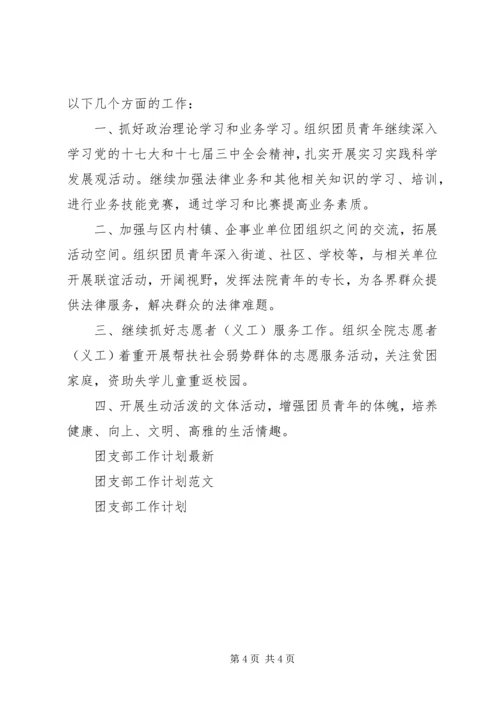 以下几个方面的工作：

一、抓好政治理论学习和业务学习。组织团员青年继续深入学习党的十七大和十七届三中全会精神，扎实开展实习实践科学发展观活动。继续加强法律业务和其他相关知识的学习、培训，进行业务技能竞赛，通过学习和比赛提高业务素质。

二、加强与区内村镇、企事业单位团组织之间的交流，拓展活动空间。组织团员青年深入街道、社区、学校等，与相关单位开展联谊活动，开阔视野，发挥法院青年的专长，为各界群众提供法律服务，解决群众的法律难题。

三、继续抓好志愿者（义工）服务工作。组织全院志愿者（义工）着重开展帮扶社会弱势群体的志愿服务活动，关注贫困家庭，资助失学儿童重返校园。

四、开展生动活泼的文体活动，增强团员青年的体魄，培养健康、向上、文明、高雅的生活情趣。

团支部工作计划最新

团支部工作计划范文

团支部工作计划

第 4 页 共 4 页